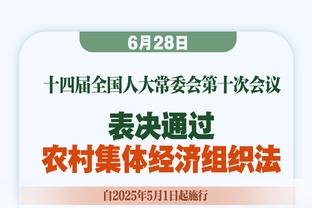 6月28日

十四届全国人大常委会第十次会议

表决通过
农村集体经济组织法

自2025年5月1日起施行